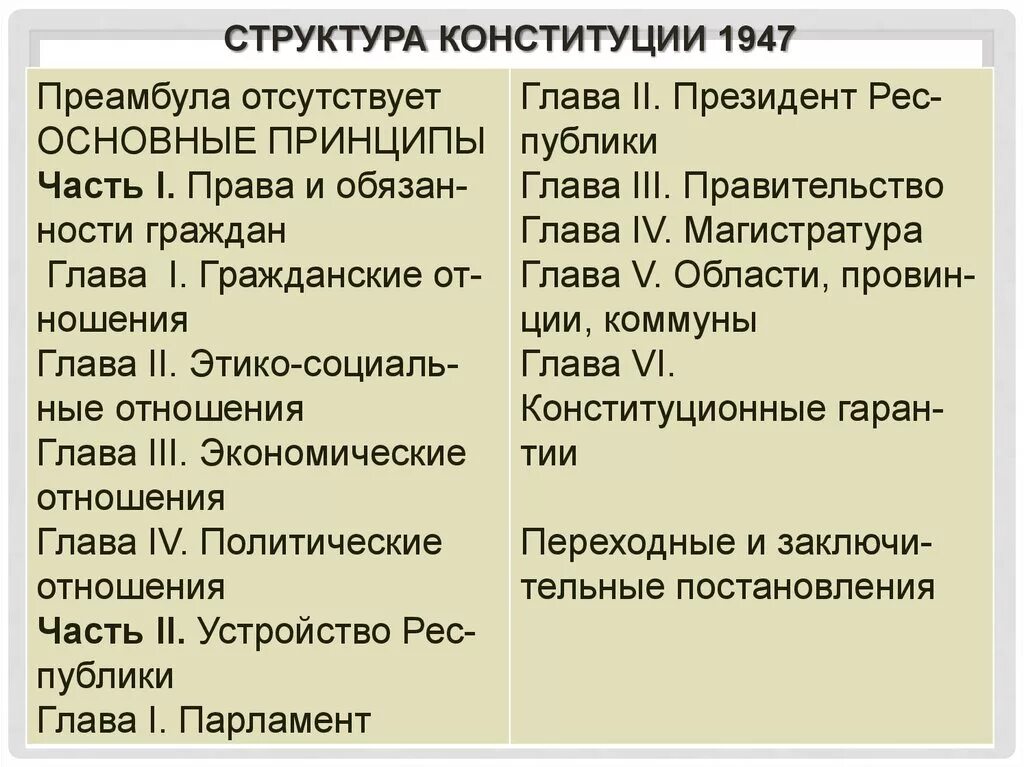 СТРУКТУРА КОНСТИТУЦИИ 1947

Преамбула отсутствует
ОСНОВНЫЕ ПРИНЦИПЫ
Часть I. Права и обязанности граждан
Глава I. Гражданские отношения
Глава II. Этико-социальные отношения
Глава III. Экономические отношения
Глава IV. Политические отношения
Часть II. Устройство Республики
Глава I. Парламент

Глава II. Президент Республики
Глава III. Правительство
Глава IV. Магистратура
Глава V. Области, провинции, коммуны
Глава VI. Конституционные гарантии

Переходные и заключительные постановления